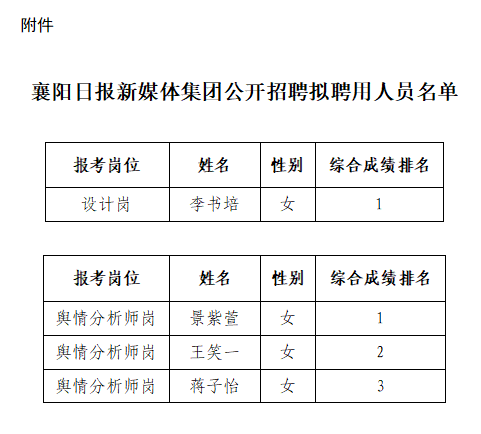 附件

襄阳日报新媒体集团公开招聘拟聘用人员名单

| 报考岗位 | 姓名 | 性别 | 综合成绩排名 |
|---|---|---|---|
| 设计岗 | 李书培 | 女 | 1 |

| 报考岗位 | 姓名 | 性别 | 综合成绩排名 |
|---|---|---|---|
| 舆情分析师岗 | 景紫萱 | 女 | 1 |
| 舆情分析师岗 | 王笑一 | 女 | 2 |
| 舆情分析师岗 | 蒋子怡 | 女 | 3 |